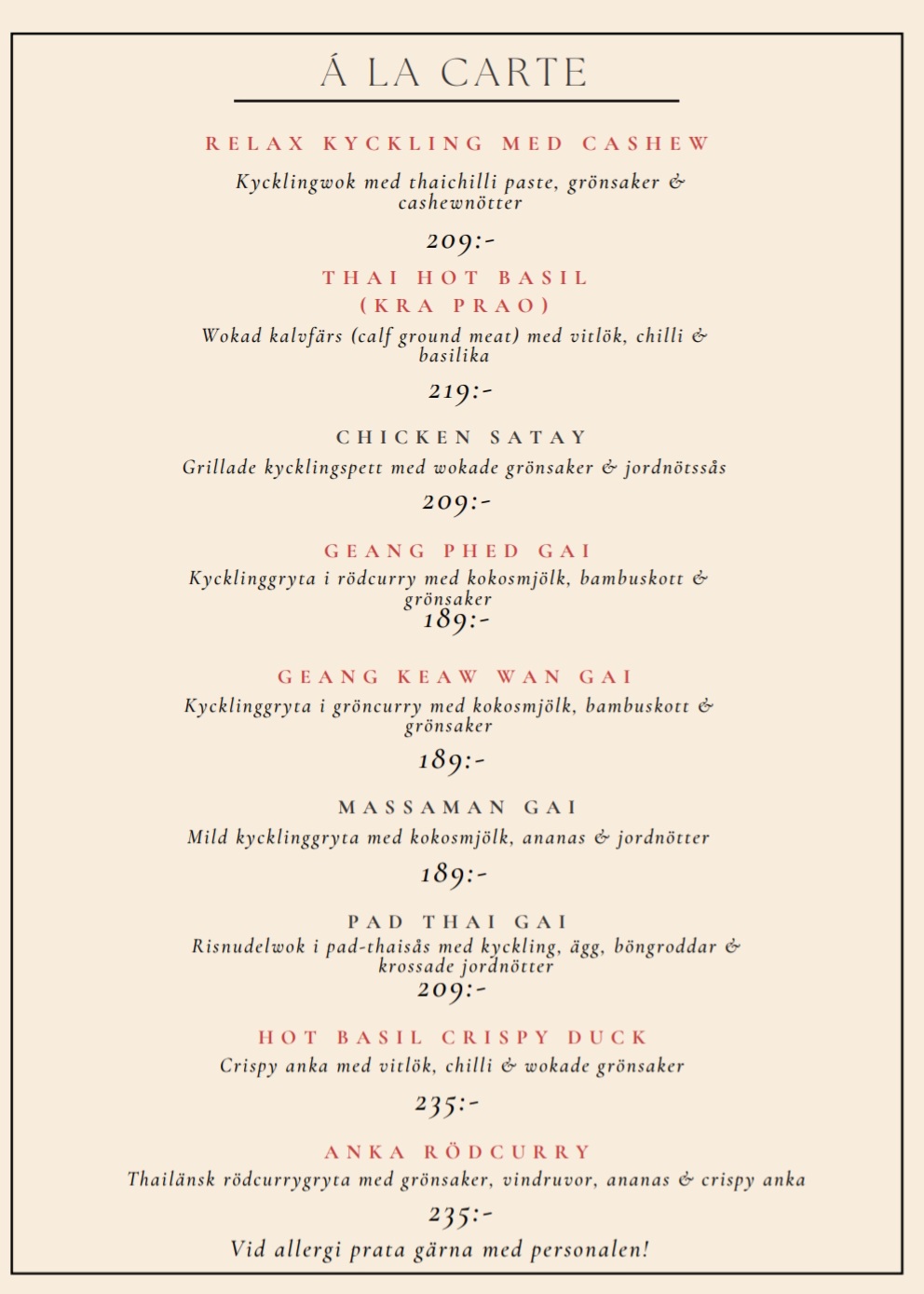 Á LA CARTE

RELAX KYCKLING MED CASHEW

Kycklingwok med thaichilli paste, grönsaker & cashewnötter

209:-

THAI HOT BASIL (KRA PRAO)

Wokad kalvfärs (calf ground meat) med vitlök, chilli & basilika

219:-

CHICKEN SATAY

Grillade kycklingspett med wokade grönsaker & jordnötssås

209:-

GEANG PHED GAI

Kycklinggryta i rödcurry med kokosmjölk, bambuskott & grönsaker

189:-

GEANG KEAW WAN GAI

Kycklinggryta i gröncurry med kokosmjölk, bambuskott & grönsaker

189:-

MASSAMAN GAI

Mild kycklinggryta med kokosmjölk, ananas & jordnötter

189:-

PAD THAI GAI

Risnudelwok i pad-thaisås med kyckling, ägg, böngroddar & krossade jordnötter

209:-

HOT BASIL CRISPY DUCK

Crispy anka med vitlök, chilli & wokade grönsaker

235:-

ANKA RÖDCURRY

Thailänsk rödcurrygryta med grönsaker, vindruvor, ananas & crispy anka

235:-

Vid allergi prata gärna med personalen!